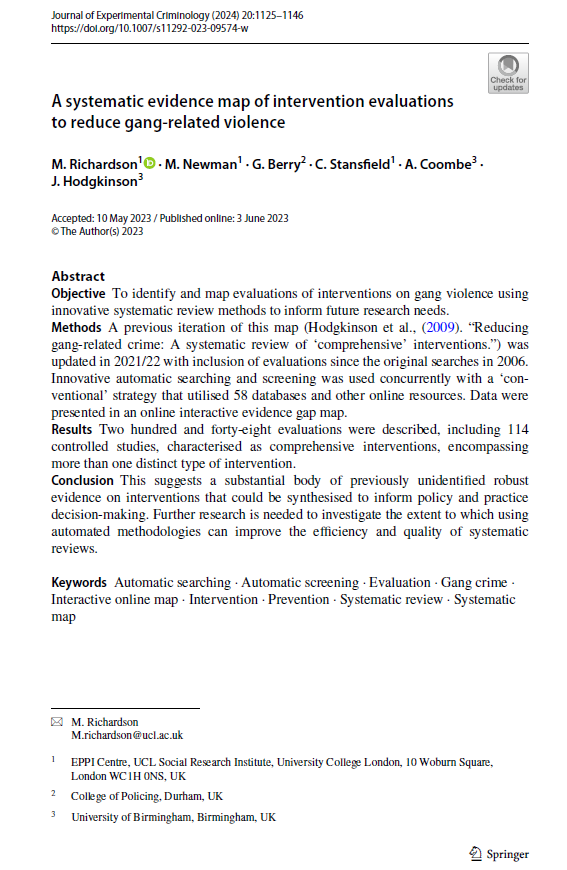 Journal of Experimental Criminology (2024) 20:1125–1146
https://doi.org/10.1007/s11292-023-09574-w

Check for updates

A systematic evidence map of intervention evaluations to reduce gang-related violence

M. Richardson$^1$ · M. Newman$^1$ · G. Berry$^2$ · C. Stansfield$^1$ · A. Coombe$^3$ · J. Hodgkinson$^3$

Accepted: 10 May 2023 / Published online: 3 June 2023
© The Author(s) 2023

Abstract
Objective To identify and map evaluations of interventions on gang violence using innovative systematic review methods to inform future research needs.
Methods A previous iteration of this map (Hodgkinson et al., (2009). "Reducing gang-related crime: A systematic review of 'comprehensive' interventions.") was updated in 2021/22 with inclusion of evaluations since the original searches in 2006. Innovative automatic searching and screening was used concurrently with a 'conventional' strategy that utilised 58 databases and other online resources. Data were presented in an online interactive evidence gap map.
Results Two hundred and forty-eight evaluations were described, including 114 controlled studies, characterised as comprehensive interventions, encompassing more than one distinct type of intervention.
Conclusion This suggests a substantial body of previously unidentified robust evidence on interventions that could be synthesised to inform policy and practice decision-making. Further research is needed to investigate the extent to which using automated methodologies can improve the efficiency and quality of systematic reviews.

Keywords Automatic searching · Automatic screening · Evaluation · Gang crime · Interactive online map · Intervention · Prevention · Systematic review · Systematic map

M. Richardson
M.richardson@ucl.ac.uk

$^1$ EPPI Centre, UCL Social Research Institute, University College London, 10 Woburn Square, London WC1H 0NS, UK

$^2$ College of Policing, Durham, UK

$^3$ University of Birmingham, Birmingham, UK

Springer